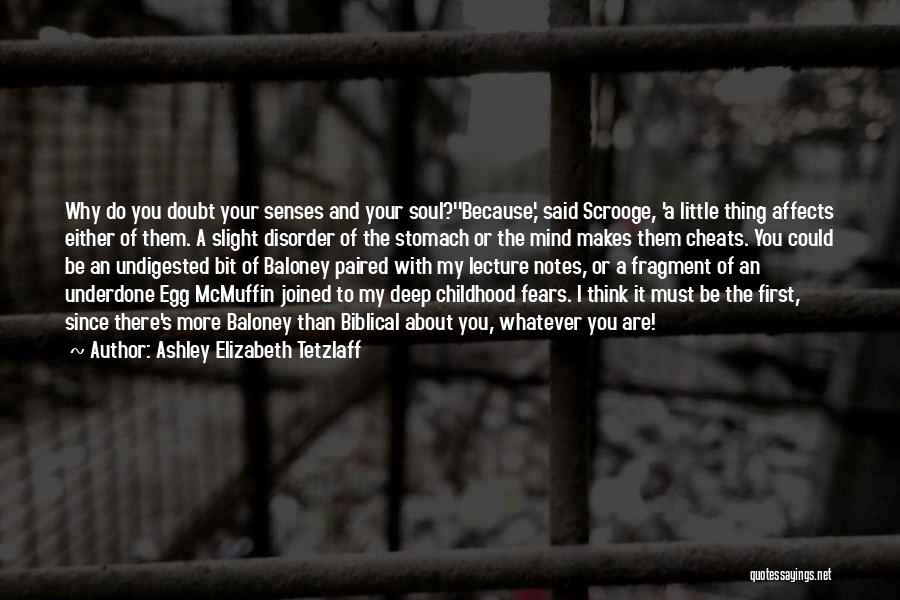 Why do you doubt your senses and your soul?''Because,' said Scrooge, 'a little thing affects either of them. A slight disorder of the stomach or the mind makes them cheats. You could be an undigested bit of Baloney paired with my lecture notes, or a fragment of an underdone Egg McMuffin joined to my deep childhood fears. I think it must be the first, since there's more Baloney than Biblical about you, whatever you are!

~ Author: Ashley Elizabeth Tetzlaff

quotessayings.net